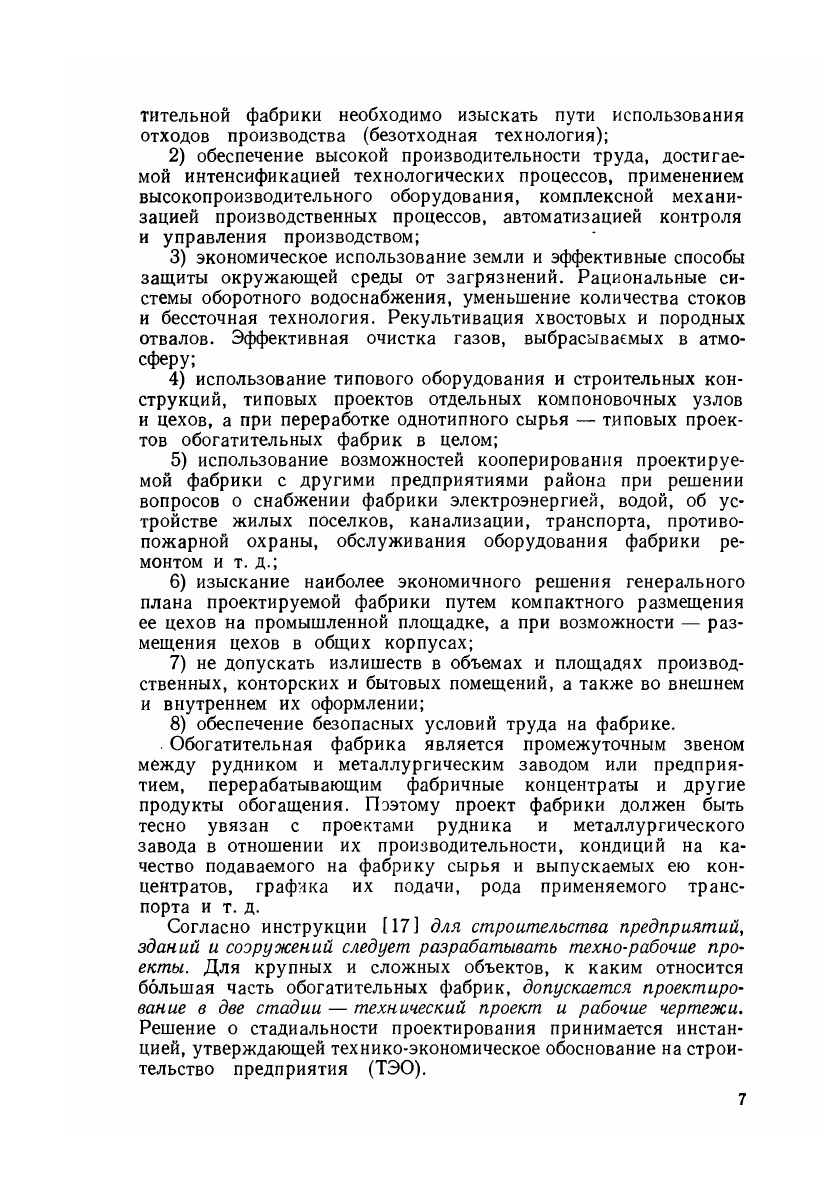 тительной фабрики необходимо изыскать пути использования отходов производства (безотходная технология);

2) обеспечение высокой производительности труда, достигаемой интенсификацией технологических процессов, применением высокопроизводительного оборудования, комплексной механизацией производственных процессов, автоматизацией контроля и управления производством;

3) экономическое использование земли и эффективные способы защиты окружающей среды от загрязнений. Рациональные системы оборотного водоснабжения, уменьшение количества стоков и бессточная технология. Рекультивация хвостовых и породных отвалов. Эффективная очистка газов, выбрасываемых в атмосферу;

4) использование типового оборудования и строительных конструкций, типовых проектов отдельных компоновочных узлов и цехов, а при переработке однотипного сырья — типовых проектов обогатительных фабрик в целом;

5) использование возможностей кооперирования проектируемой фабрики с другими предприятиями района при решении вопросов о снабжении фабрики электроэнергией, водой, об устройстве жилых поселков, канализации, транспорта, противопожарной охраны, обслуживания оборудования фабрики ремонтом и т. д.;

6) изыскание наиболее экономичного решения генерального плана проектируемой фабрики путем компактного размещения ее цехов на промышленной площадке, а при возможности — размещения цехов в общих корпусах;

7) не допускать излишеств в объемах и площадях производственных, конторских и бытовых помещений, а также во внешнем и внутреннем их оформлении;

8) обеспечение безопасных условий труда на фабрике.

Обогатительная фабрика является промежуточным звеном между рудником и металлургическим заводом или предприятием, перерабатывающим фабричные концентраты и другие продукты обогащения. Поэтому проект фабрики должен быть тесно увязан с проектами рудника и металлургического завода в отношении их производительности, кондиций на качество подаваемого на фабрику сырья и выпускаемых ею концентратов, графика их подачи, рода применяемого транспорта и т. д.

Согласно инструкции [17] для строительства предприятий, зданий и сооружений следует разрабатывать техно-рабочие проекты. Для крупных и сложных объектов, к каким относится бо́льшая часть обогатительных фабрик, допускается проектирование в две стадии — технический проект и рабочие чертежи. Решение о стадиальности проектирования принимается инстанцией, утверждающей технико-экономическое обоснование на строительство предприятия (ТЭО).

7